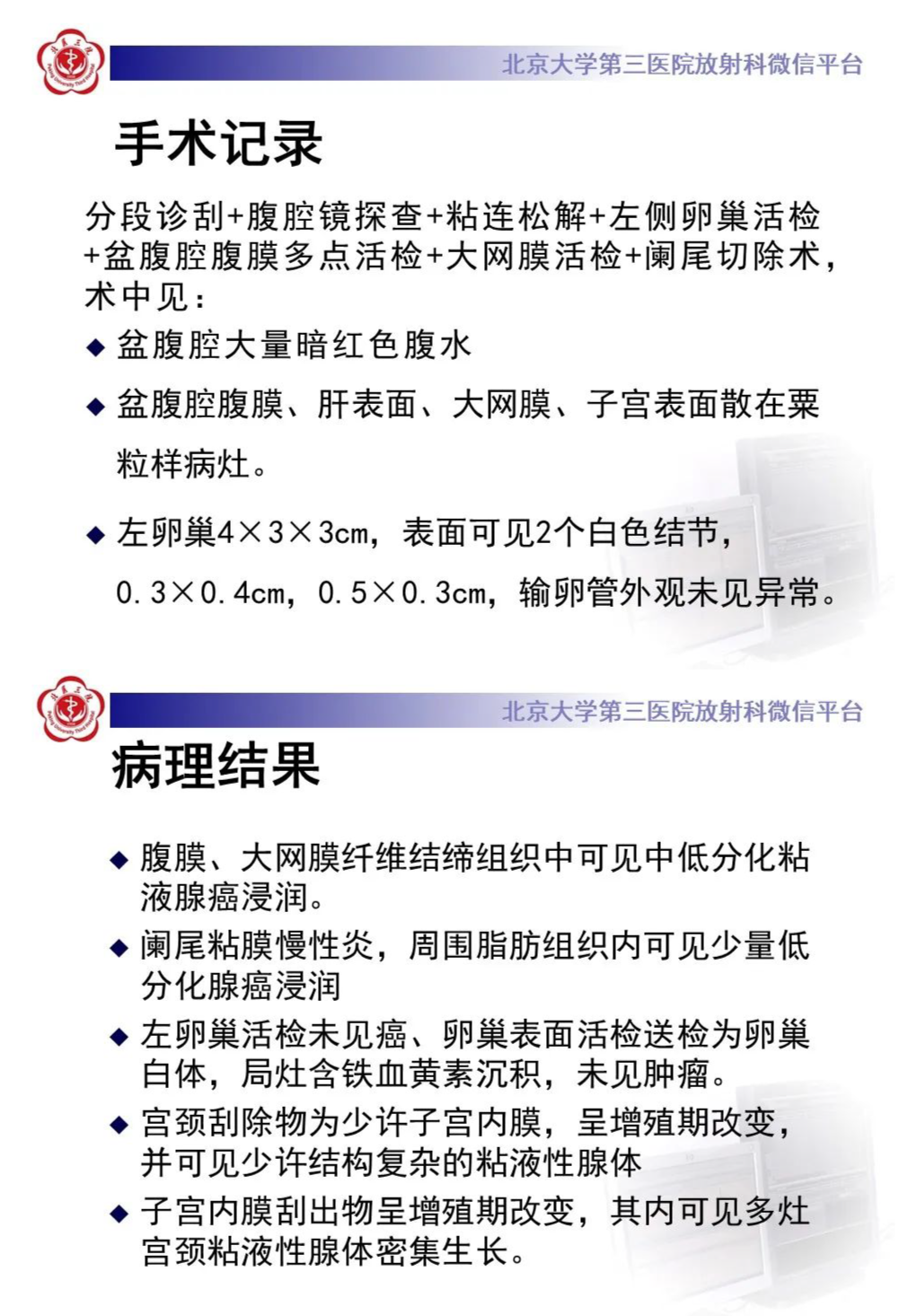 北京大学第三医院放射科微信平台

手术记录

分段诊刮+腹腔镜探查+粘连松解+左侧卵巢活检+盆腹腔腹膜多点活检+大网膜活检+阑尾切除术，术中见：

◆ 盆腹腔大量暗红色腹水

◆ 盆腹腔腹膜、肝表面、大网膜、子宫表面散在粟粒样病灶。

◆ 左卵巢4×3×3cm，表面可见2个白色结节，0.3×0.4cm，0.5×0.3cm，输卵管外观未见异常。

北京大学第三医院放射科微信平台

病理结果

◆ 腹膜、大网膜纤维结缔组织中可见中低分化粘液腺癌浸润。

◆ 阑尾粘膜慢性炎，周围脂肪组织内可见少量低分化腺癌浸润

◆ 左卵巢活检未见癌、卵巢表面活检送检为卵巢白体，局灶含铁血黄素沉积，未见肿瘤。

◆ 宫颈刮除物为少许子宫内膜，呈增殖期改变，并可见少许结构复杂的粘液性腺体

◆ 子宫内膜刮出物呈增殖期改变，其内可见多灶宫颈粘液性腺体密集生长。